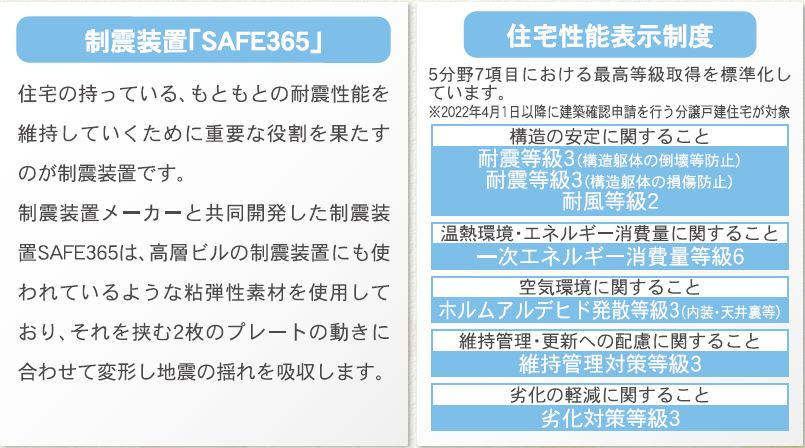 制震装置「SAFE365」

住宅の持っている、もともとの耐震性能を維持していくために重要な役割を果たすのが制震装置です。

制震装置メーカーと共同開発した制震装置SAFE365は、高層ビルの制震装置にも使われているような粘弾性素材を使用しており、それを挟む2枚のプレートの動きに合わせて変形し地震の揺れを吸収します。

住宅性能表示制度

5分野7項目における最高等級取得を標準化しています。
※2022年4月1日以降に建築確認申請を行う分譲戸建住宅が対象

構造の安定に関すること
耐震等級3（構造躯体の倒壊等防止）
耐震等級3（構造躯体の損傷防止）
耐風等級2

温熱環境・エネルギー消費量に関すること
一次エネルギー消費量等級6

空気環境に関すること
ホルムアルデヒド発散等級3（内装・天井裏等）

維持管理・更新への配慮に関すること
維持管理対策等級3

劣化の軽減に関すること
劣化対策等級3